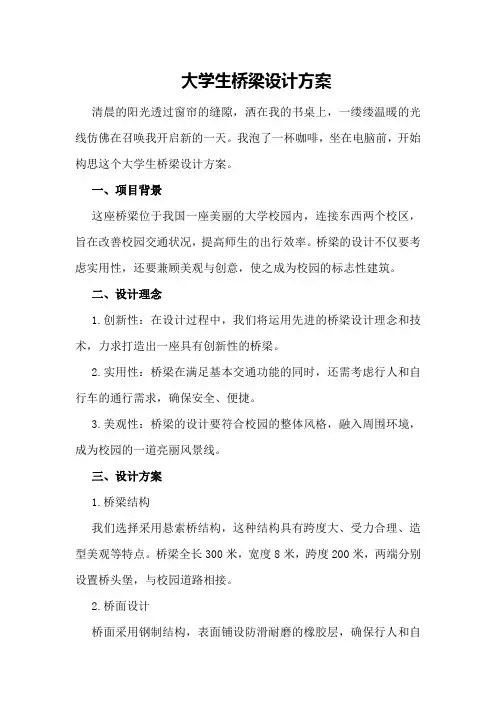 大学生桥梁设计方案

清晨的阳光透过窗帘的缝隙，洒在我的书桌上，一缕缕温暖的光线仿佛在召唤我开启新的一天。我泡了一杯咖啡，坐在电脑前，开始构思这个大学生桥梁设计方案。

一、项目背景

这座桥梁位于我国一座美丽的大学校园内，连接东西两个校区，旨在改善校园交通状况，提高师生的出行效率。桥梁的设计不仅要考虑实用性，还要兼顾美观与创意，使之成为校园的标志性建筑。

二、设计理念

1.创新性：在设计过程中，我们将运用先进的桥梁设计理念和技术，力求打造出一座具有创新性的桥梁。

2.实用性：桥梁在满足基本交通功能的同时，还需考虑行人和自行车的通行需求，确保安全、便捷。

3.美观性：桥梁的设计要符合校园的整体风格，融入周围环境，成为校园的一道亮丽风景线。

三、设计方案

1.桥梁结构

我们选择采用悬索桥结构，这种结构具有跨度大、受力合理、造型美观等特点。桥梁全长300米，宽度8米，跨度200米，两端分别设置桥头堡，与校园道路相接。

2.桥面设计

桥面采用钢制结构，表面铺设防滑耐磨的橡胶层，确保行人和自